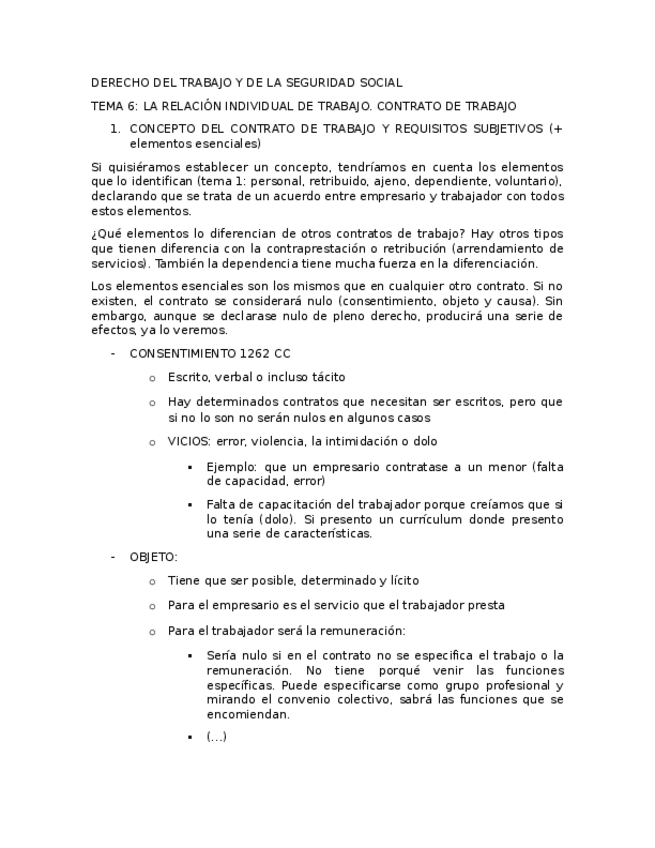 DERECHO DEL TRABAJO Y DE LA SEGURIDAD SOCIAL

TEMA 6: LA RELACIÓN INDIVIDUAL DE TRABAJO. CONTRATO DE TRABAJO

1. CONCEPTO DEL CONTRATO DE TRABAJO Y REQUISITOS SUBJETIVOS (+ elementos esenciales)

Si quisiéramos establecer un concepto, tendríamos en cuenta los elementos que lo identifican (tema 1: personal, retribuido, ajeno, dependiente, voluntario), declarando que se trata de un acuerdo entre empresario y trabajador con todos estos elementos.

¿Qué elementos lo diferencian de otros contratos de trabajo? Hay otros tipos que tienen diferencia con la contraprestación o retribución (arrendamiento de servicios). También la dependencia tiene mucha fuerza en la diferenciación.

Los elementos esenciales son los mismos que en cualquier otro contrato. Si no existen, el contrato se considerará nulo (consentimiento, objeto y causa). Sin embargo, aunque se declarase nulo de pleno derecho, producirá una serie de efectos, ya lo veremos.

- CONSENTIMIENTO 1262 CC
  o Escrito, verbal o incluso tácito
  o Hay determinados contratos que necesitan ser escritos, pero que si no lo son no serán nulos en algunos casos
  o VICIOS: error, violencia, la intimidación o dolo
    ▪ Ejemplo: que un empresario contratase a un menor (falta de capacidad, error)
    ▪ Falta de capacitación del trabajador porque creíamos que si lo tenía (dolo). Si presento un currículum donde presento una serie de características.
- OBJETO:
  o Tiene que ser posible, determinado y lícito
  o Para el empresario es el servicio que el trabajador presta
  o Para el trabajador será la remuneración:
    ▪ Sería nulo si en el contrato no se especifica el trabajo o la remuneración. No tiene porqué venir las funciones específicas. Puede especificarse como grupo profesional y mirando el convenio colectivo, sabrá las funciones que se encomiendan.
    ▪ (...)